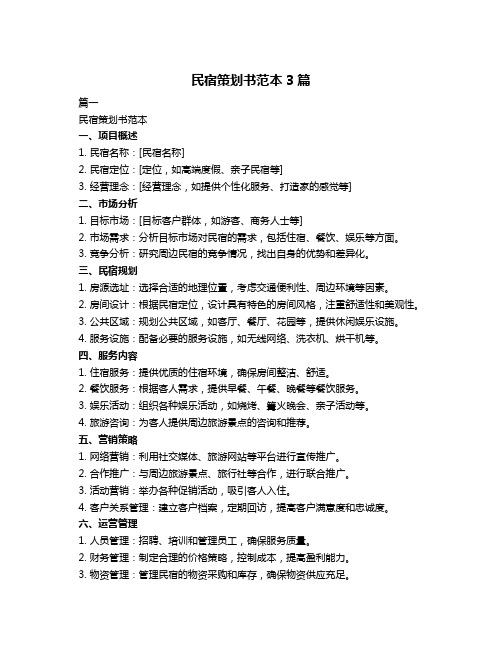 民宿策划书范本 3 篇

篇一

民宿策划书范本

一、项目概述

1. 民宿名称：[民宿名称]

2. 民宿定位：[定位，如高端度假、亲子民宿等]

3. 经营理念：[经营理念，如提供个性化服务、打造家的感觉等]

二、市场分析

1. 目标市场：[目标客户群体，如游客、商务人士等]

2. 市场需求：分析目标市场对民宿的需求，包括住宿、餐饮、娱乐等方面。

3. 竞争分析：研究周边民宿的竞争情况，找出自身的优势和差异化。

三、民宿规划

1. 房源选址：选择合适的地理位置，考虑交通便利性、周边环境等因素。

2. 房间设计：根据民宿定位，设计具有特色的房间风格，注重舒适性和美观性。

3. 公共区域：规划公共区域，如客厅、餐厅、花园等，提供休闲娱乐设施。

4. 服务设施：配备必要的服务设施，如无线网络、洗衣机、烘干机等。

四、服务内容

1. 住宿服务：提供优质的住宿环境，确保房间整洁、舒适。

2. 餐饮服务：根据客人需求，提供早餐、午餐、晚餐等餐饮服务。

3. 娱乐活动：组织各种娱乐活动，如烧烤、篝火晚会、亲子活动等。

4. 旅游咨询：为客人提供周边旅游景点的咨询和推荐。

五、营销策略

1. 网络营销：利用社交媒体、旅游网站等平台进行宣传推广。

2. 合作推广：与周边旅游景点、旅行社等合作，进行联合推广。

3. 活动营销：举办各种促销活动，吸引客人入住。

4. 客户关系管理：建立客户档案，定期回访，提高客户满意度和忠诚度。

六、运营管理

1. 人员管理：招聘、培训和管理员工，确保服务质量。

2. 财务管理：制定合理的价格策略，控制成本，提高盈利能力。

3. 物资管理：管理民宿的物资采购和库存，确保物资供应充足。